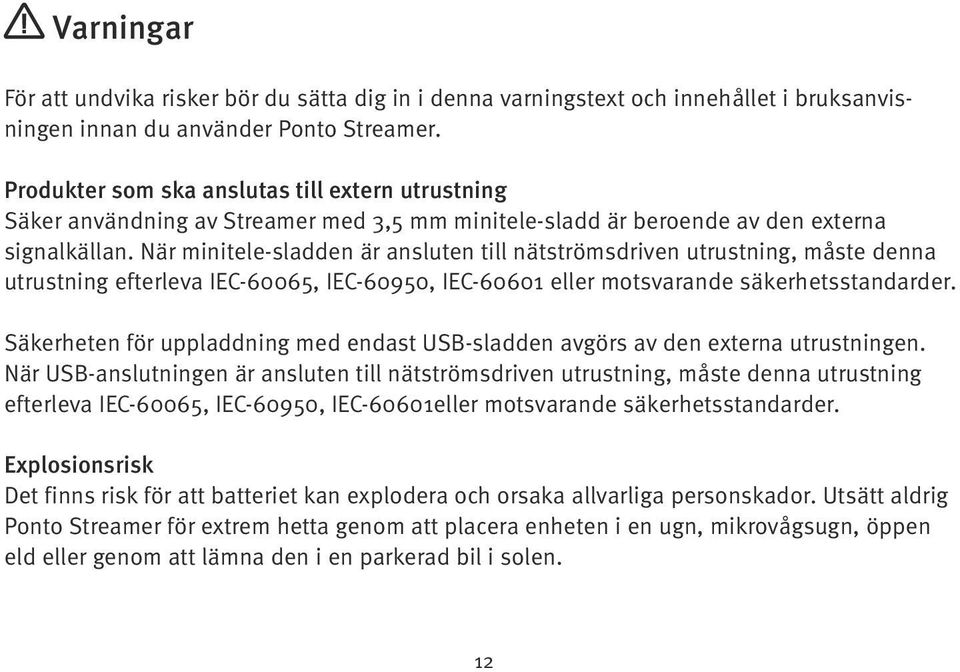 Varningar

För att undvika risker bör du sätta dig in i denna varningstext och innehållet i bruksanvisningen innan du använder Ponto Streamer.

Produkter som ska anslutas till extern utrustning
Säker användning av Streamer med 3,5 mm minitele-sladd är beroende av den externa signalkällan. När minitele-sladden är ansluten till nätströmsdriven utrustning, måste denna utrustning efterleva IEC-60065, IEC-60950, IEC-60601 eller motsvarande säkerhetsstandarder.

Säkerheten för uppladdning med endast USB-sladden avgörs av den externa utrustningen. När USB-anslutningen är ansluten till nätströmsdriven utrustning, måste denna utrustning efterleva IEC-60065, IEC-60950, IEC-60601eller motsvarande säkerhetsstandarder.

Explosionsrisk
Det finns risk för att batteriet kan explodera och orsaka allvarliga personskador. Utsätt aldrig Ponto Streamer för extrem hetta genom att placera enheten i en ugn, mikrovågsugn, öppen eld eller genom att lämna den i en parkerad bil i solen.

12